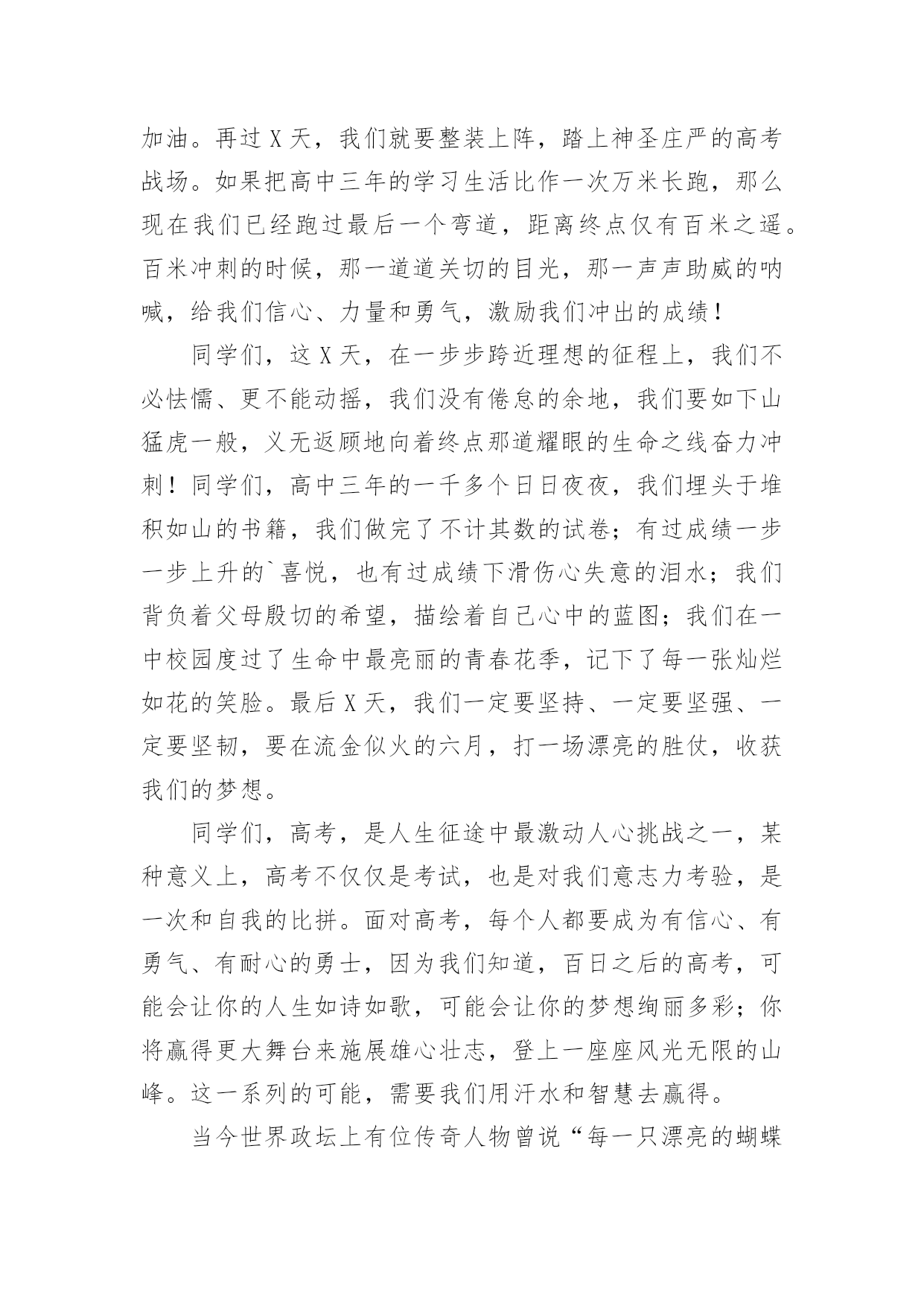 加油。再过 X 天，我们就要整装上阵，踏上神圣庄严的高考战场。如果把高中三年的学习生活比作一次万米长跑，那么现在我们已经跑过最后一个弯道，距离终点仅有百米之遥。百米冲刺的时候，那一道道关切的目光，那一声声助威的呐喊，给我们信心、力量和勇气，激励我们冲出的成绩！

同学们，这 X 天，在一步步跨近理想的征程上，我们不必怯懦、更不能动摇，我们没有倦怠的余地，我们要如下山猛虎一般，义无返顾地向着终点那道耀眼的生命之线奋力冲刺！同学们，高中三年的一千多个日日夜夜，我们埋头于堆积如山的书籍，我们做完了不计其数的试卷；有过成绩一步一步上升的`喜悦，也有过成绩下滑伤心失意的泪水；我们背负着父母殷切的希望，描绘着自己心中的蓝图；我们在一中校园度过了生命中最亮丽的青春花季，记下了每一张灿烂如花的笑脸。最后 X 天，我们一定要坚持、一定要坚强、一定要坚韧，要在流金似火的六月，打一场漂亮的胜仗，收获我们的梦想。

同学们，高考，是人生征途中最激动人心挑战之一，某种意义上，高考不仅仅是考试，也是对我们意志力考验，是一次和自我的比拼。面对高考，每个人都要成为有信心、有勇气、有耐心的勇士，因为我们知道，百日之后的高考，可能会让你的人生如诗如歌，可能会让你的梦想绚丽多彩；你将赢得更大舞台来施展雄心壮志，登上一座座风光无限的山峰。这一系列的可能，需要我们用汗水和智慧去赢得。

当今世界政坛上有位传奇人物曾说“每一只漂亮的蝴蝶